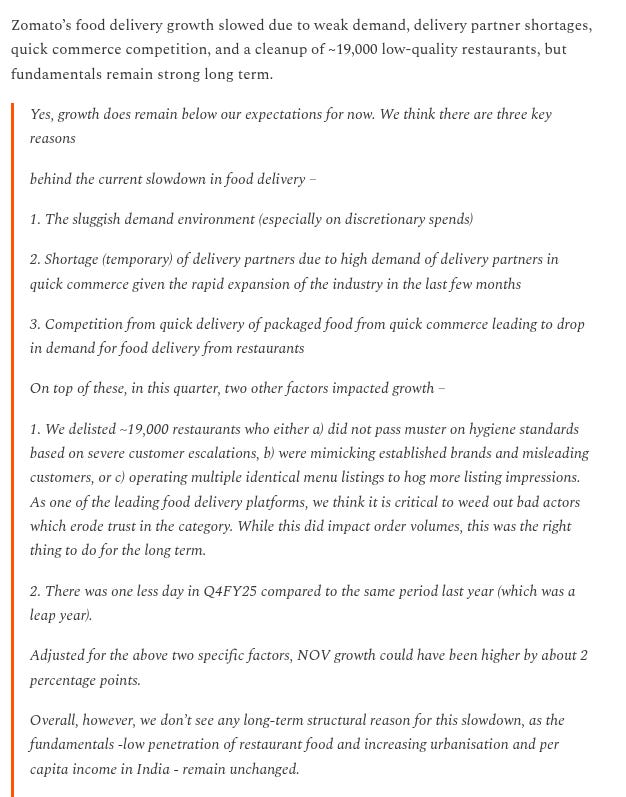 Zomato's food delivery growth slowed due to weak demand, delivery partner shortages, quick commerce competition, and a cleanup of ~19,000 low-quality restaurants, but fundamentals remain strong long term.

Yes, growth does remain below our expectations for now. We think there are three key reasons

behind the current slowdown in food delivery –

1. The sluggish demand environment (especially on discretionary spends)

2. Shortage (temporary) of delivery partners due to high demand of delivery partners in quick commerce given the rapid expansion of the industry in the last few months

3. Competition from quick delivery of packaged food from quick commerce leading to drop in demand for food delivery from restaurants

On top of these, in this quarter, two other factors impacted growth –

1. We delisted ~19,000 restaurants who either a) did not pass muster on hygiene standards based on severe customer escalations, b) were mimicking established brands and misleading customers, or c) operating multiple identical menu listings to hog more listing impressions. As one of the leading food delivery platforms, we think it is critical to weed out bad actors which erode trust in the category. While this did impact order volumes, this was the right thing to do for the long term.

2. There was one less day in Q4FY25 compared to the same period last year (which was a leap year).

Adjusted for the above two specific factors, NOV growth could have been higher by about 2 percentage points.

Overall, however, we don't see any long-term structural reason for this slowdown, as the fundamentals -low penetration of restaurant food and increasing urbanisation and per capita income in India - remain unchanged.